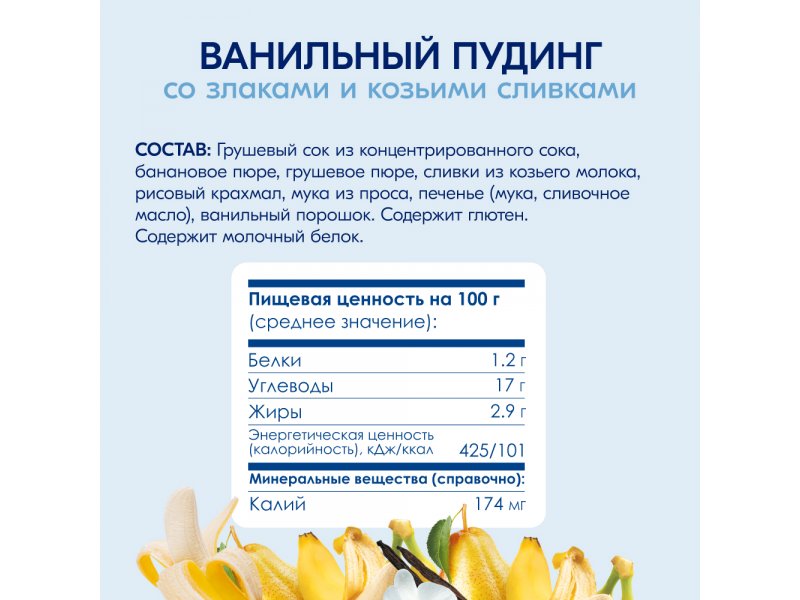 ВАНИЛЬНЫЙ ПУДИНГ
со злаками и козьими сливками

СОСТАВ: Грушевый сок из концентрированного сока, банановое пюре, грушевое пюре, сливки из козьего молока, рисовый крахмал, мука из проса, печенье (мука, сливочное масло), ванильный порошок. Содержит глютен. Содержит молочный белок.

Пищевая ценность на 100 г
(среднее значение):

Белки 1.2 г
Углеводы 17 г
Жиры 2.9 г
Энергетическая ценность (калорийность), кДж/ккал 425/101

Минеральные вещества (справочно):
Калий 174 мг